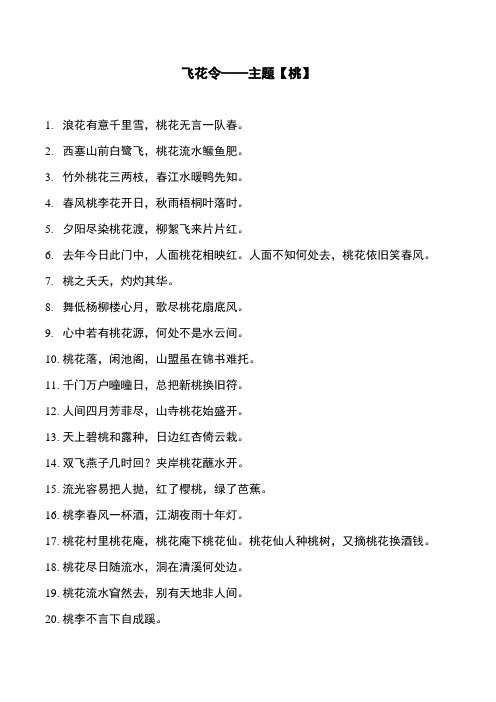 飞花令——主题【桃】

1. 浪花有意千里雪，桃花无言一队春。

2. 西塞山前白鹭飞，桃花流水鳜鱼肥。

3. 竹外桃花三两枝，春江水暖鸭先知。

4. 春风桃李花开日，秋雨梧桐叶落时。

5. 夕阳尽染桃花渡，柳絮飞来片片红。

6. 去年今日此门中，人面桃花相映红。人面不知何处去，桃花依旧笑春风。

7. 桃之夭夭，灼灼其华。

8. 舞低杨柳楼心月，歌尽桃花扇底风。

9. 心中若有桃花源，何处不是水云间。

10. 桃花落，闲池阁，山盟虽在锦书难托。

11. 千门万户曈曈日，总把新桃换旧符。

12. 人间四月芳菲尽，山寺桃花始盛开。

13. 天上碧桃和露种，日边红杏倚云栽。

14. 双飞燕子几时回？夹岸桃花蘸水开。

15. 流光容易把人抛，红了樱桃，绿了芭蕉。

16. 桃李春风一杯酒，江湖夜雨十年灯。

17. 桃花村里桃花庵，桃花庵下桃花仙。桃花仙人种桃树，又摘桃花换酒钱。

18. 桃花尽日随流水，洞在清溪何处边。

19. 桃花流水窅然去，别有天地非人间。

20. 桃李不言下自成蹊。